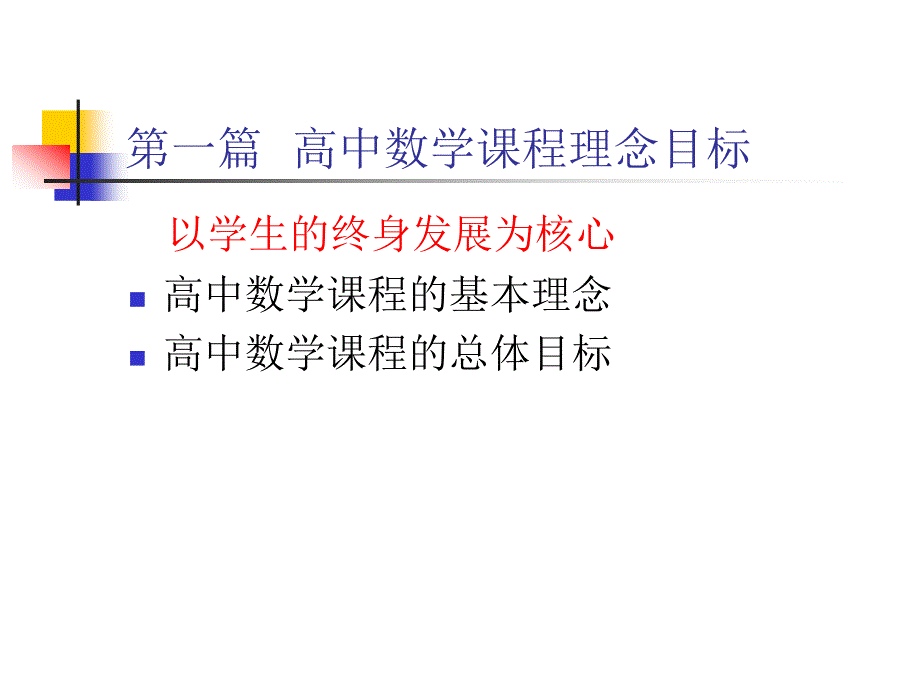 第一篇  高中数学课程理念目标

以学生的终身发展为核心

高中数学课程的基本理念

高中数学课程的总体目标